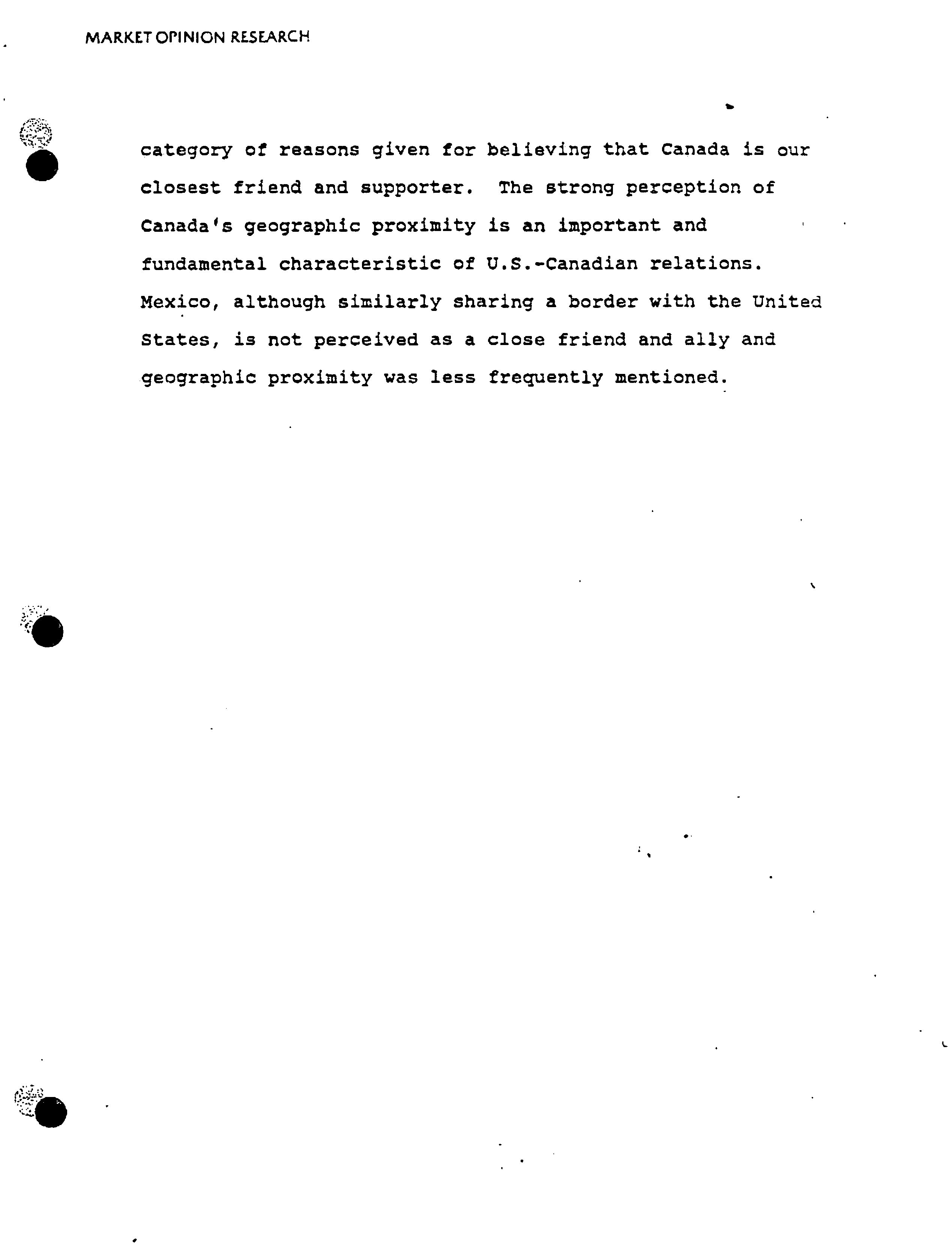 MARKET OPINION RESEARCH

category of reasons given for believing that Canada is our closest friend and supporter. The strong perception of Canada's geographic proximity is an important and fundamental characteristic of U.S.-Canadian relations. Mexico, although similarly sharing a border with the United States, is not perceived as a close friend and ally and geographic proximity was less frequently mentioned.